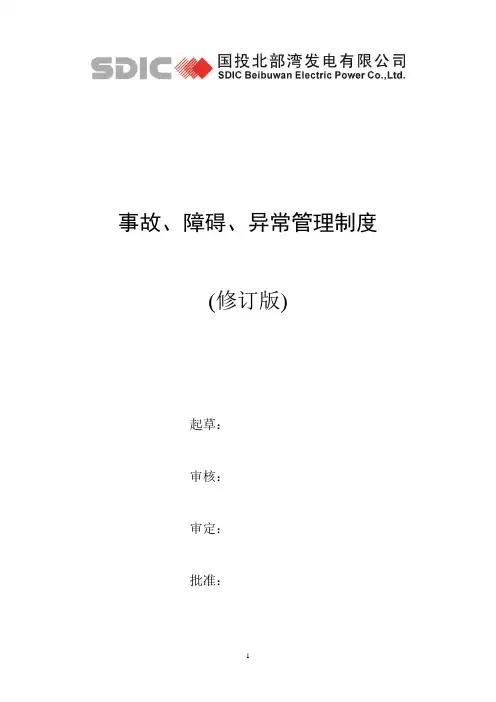 SDIC
国投北部湾发电有限公司
SDIC Beibuwan Electric Power Co.,Ltd.

事故、障碍、异常管理制度

(修订版)

起草：

审核：

审定：

批准：

1